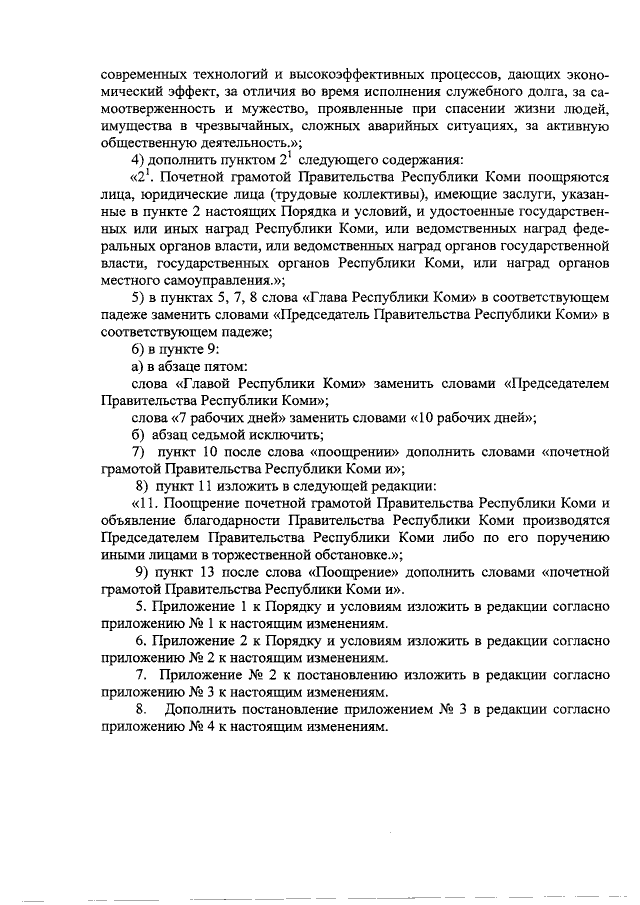 современных технологий и высокоэффективных процессов, дающих экономический эффект, за отличия во время исполнения служебного долга, за самоотверженность и мужество, проявленные при спасении жизни людей, имущества в чрезвычайных, сложных аварийных ситуациях, за активную общественную деятельность.»;

4) дополнить пунктом $2^1$ следующего содержания:

«$2^1$. Почетной грамотой Правительства Республики Коми поощряются лица, юридические лица (трудовые коллективы), имеющие заслуги, указанные в пункте 2 настоящих Порядка и условий, и удостоенные государственных или иных наград Республики Коми, или ведомственных наград федеральных органов власти, или ведомственных наград органов государственной власти, государственных органов Республики Коми, или наград органов местного самоуправления.»;

5) в пунктах 5, 7, 8 слова «Глава Республики Коми» в соответствующем падеже заменить словами «Председатель Правительства Республики Коми» в соответствующем падеже;

6) в пункте 9:

а) в абзаце пятом:

слова «Главой Республики Коми» заменить словами «Председателем Правительства Республики Коми»;

слова «7 рабочих дней» заменить словами «10 рабочих дней»;

б) абзац седьмой исключить;

7) пункт 10 после слова «поощрении» дополнить словами «почетной грамотой Правительства Республики Коми и»;

8) пункт 11 изложить в следующей редакции:

«11. Поощрение почетной грамотой Правительства Республики Коми и объявление благодарности Правительства Республики Коми производятся Председателем Правительства Республики Коми либо по его поручению иными лицами в торжественной обстановке.»;

9) пункт 13 после слова «Поощрение» дополнить словами «почетной грамотой Правительства Республики Коми и».

5. Приложение 1 к Порядку и условиям изложить в редакции согласно приложению № 1 к настоящим изменениям.

6. Приложение 2 к Порядку и условиям изложить в редакции согласно приложению № 2 к настоящим изменениям.

7. Приложение № 2 к постановлению изложить в редакции согласно приложению № 3 к настоящим изменениям.

8. Дополнить постановление приложением № 3 в редакции согласно приложению № 4 к настоящим изменениям.